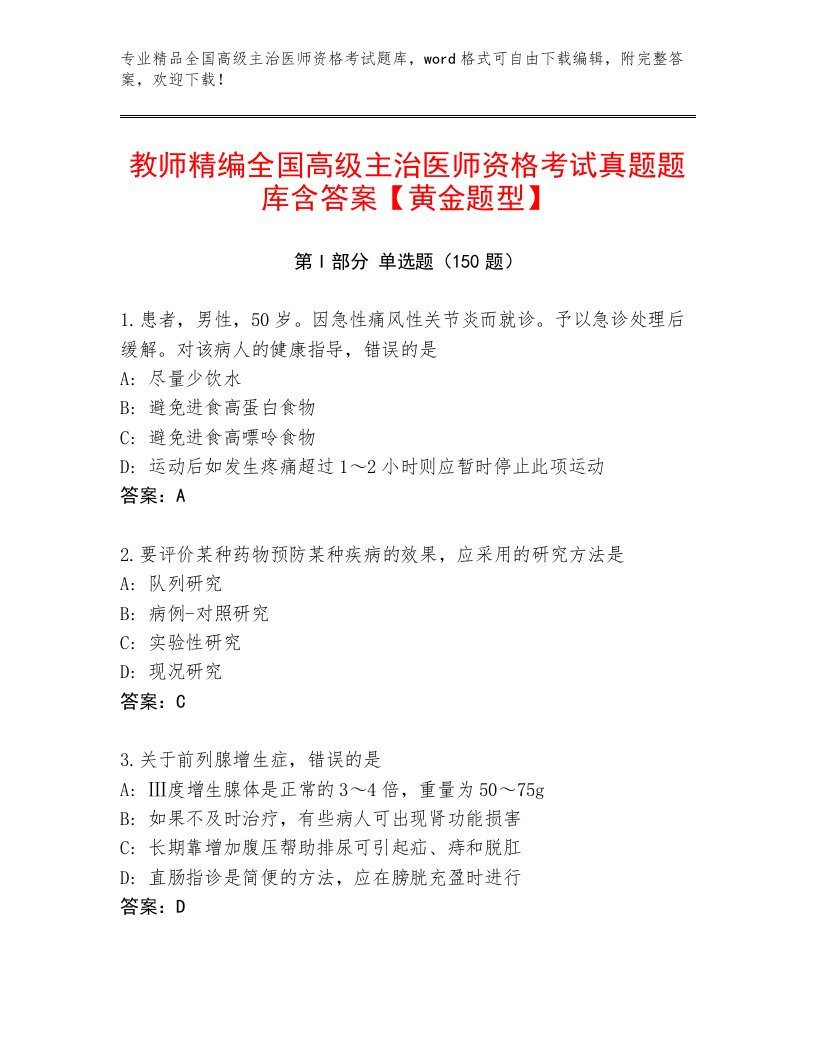 专业精品全国高级主治医师资格考试题库，word格式可自由下载编辑，附完整答案，欢迎下载！

教师精编全国高级主治医师资格考试真题题库含答案【黄金题型】

第Ⅰ部分 单选题（150题）

1.患者，男性，50岁。因急性痛风性关节炎而就诊。予以急诊处理后缓解。对该病人的健康指导，错误的是
A：尽量少饮水
B：避免进食高蛋白食物
C：避免进食高嘌呤食物
D：运动后如发生疼痛超过1～2小时则应暂时停止此项运动
答案：A

2.要评价某种药物预防某种疾病的效果，应采用的研究方法是
A：队列研究
B：病例-对照研究
C：实验性研究
D：现况研究
答案：C

3.关于前列腺增生症，错误的是
A：Ⅲ度增生腺体是正常的3～4倍，重量为50～75g
B：如果不及时治疗，有些病人可出现肾功能损害
C：长期靠增加腹压帮助排尿可引起疝、痔和脱肛
D：直肠指诊是简便的方法，应在膀胱充盈时进行
答案：D